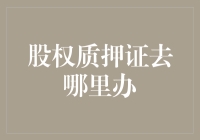 股权质押证去哪里办